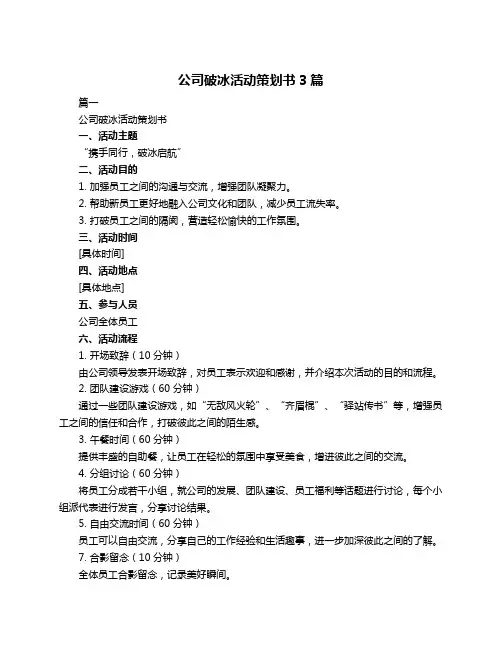 公司破冰活动策划书 3 篇

篇一

公司破冰活动策划书

一、活动主题

“携手同行，破冰启航”

二、活动目的

1. 加强员工之间的沟通与交流，增强团队凝聚力。

2. 帮助新员工更好地融入公司文化和团队，减少员工流失率。

3. 打破员工之间的隔阂，营造轻松愉快的工作氛围。

三、活动时间

[具体时间]

四、活动地点

[具体地点]

五、参与人员

公司全体员工

六、活动流程

1. 开场致辞（10 分钟）

由公司领导发表开场致辞，对员工表示欢迎和感谢，并介绍本次活动的目的和流程。

2. 团队建设游戏（60 分钟）

通过一些团队建设游戏，如“无敌风火轮”、“齐眉棍”、“驿站传书”等，增强员工之间的信任和合作，打破彼此之间的陌生感。

3. 午餐时间（60 分钟）

提供丰盛的自助餐，让员工在轻松的氛围中享受美食，增进彼此之间的交流。

4. 分组讨论（60 分钟）

将员工分成若干小组，就公司的发展、团队建设、员工福利等话题进行讨论，每个小组派代表进行发言，分享讨论结果。

5. 自由交流时间（60 分钟）

员工可以自由交流，分享自己的工作经验和生活趣事，进一步加深彼此之间的了解。

7. 合影留念（10 分钟）

全体员工合影留念，记录美好瞬间。